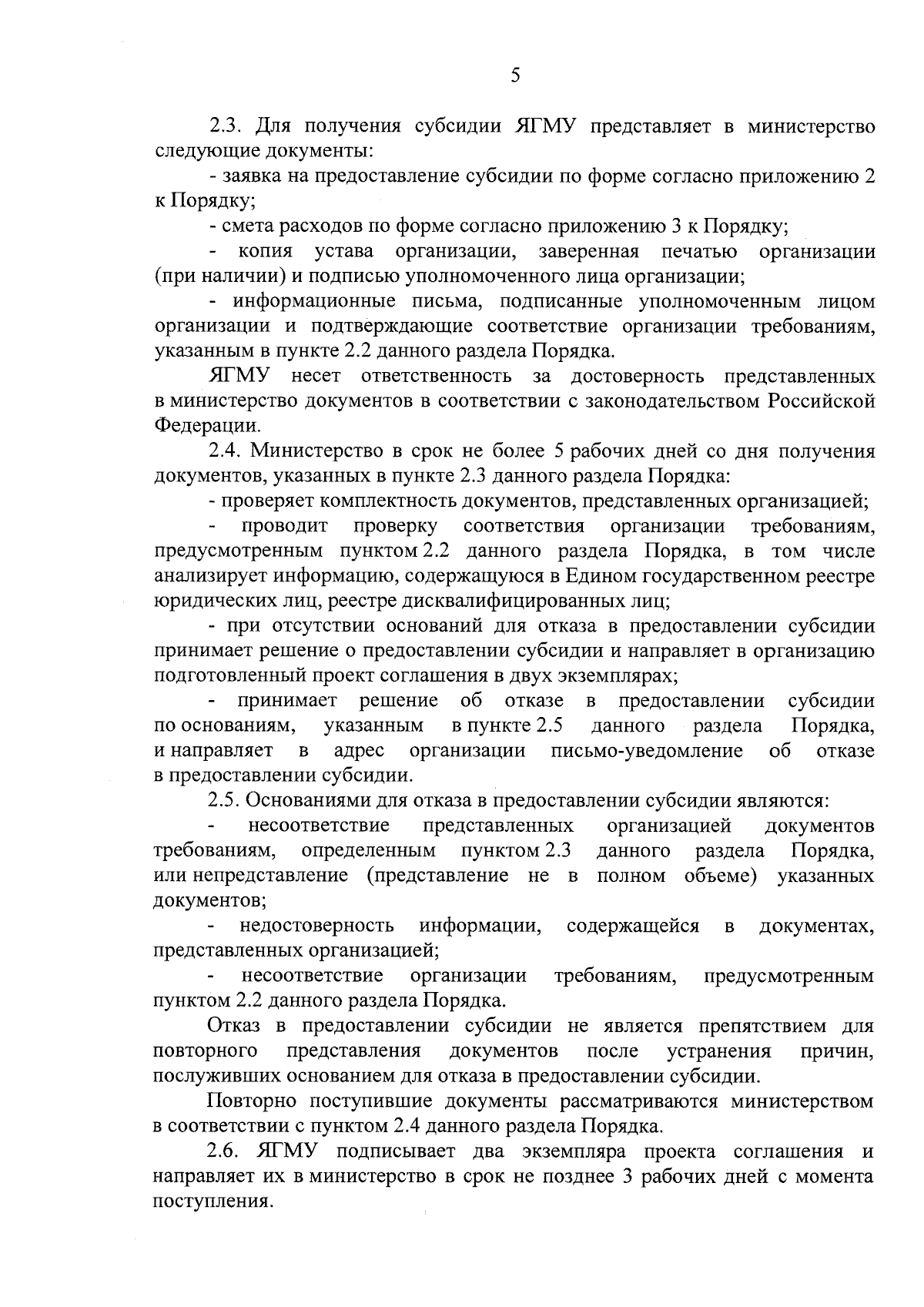 5

2.3. Для получения субсидии ЯГМУ представляет в министерство следующие документы:

- заявка на предоставление субсидии по форме согласно приложению 2 к Порядку;

- смета расходов по форме согласно приложению 3 к Порядку;

- копия устава организации, заверенная печатью организации (при наличии) и подписью уполномоченного лица организации;

- информационные письма, подписанные уполномоченным лицом организации и подтверждающие соответствие организации требованиям, указанным в пункте 2.2 данного раздела Порядка.

ЯГМУ несет ответственность за достоверность представленных в министерство документов в соответствии с законодательством Российской Федерации.

2.4. Министерство в срок не более 5 рабочих дней со дня получения документов, указанных в пункте 2.3 данного раздела Порядка:

- проверяет комплектность документов, представленных организацией;

- проводит проверку соответствия организации требованиям, предусмотренным пунктом 2.2 данного раздела Порядка, в том числе анализирует информацию, содержащуюся в Едином государственном реестре юридических лиц, реестре дисквалифицированных лиц;

- при отсутствии оснований для отказа в предоставлении субсидии принимает решение о предоставлении субсидии и направляет в организацию подготовленный проект соглашения в двух экземплярах;

- принимает решение об отказе в предоставлении субсидии по основаниям, указанным в пункте 2.5 данного раздела Порядка, и направляет в адрес организации письмо-уведомление об отказе в предоставлении субсидии.

2.5. Основаниями для отказа в предоставлении субсидии являются:

- несоответствие представленных организацией документов требованиям, определенным пунктом 2.3 данного раздела Порядка, или непредставление (представление не в полном объеме) указанных документов;

- недостоверность информации, содержащейся в документах, представленных организацией;

- несоответствие организации требованиям, предусмотренным пунктом 2.2 данного раздела Порядка.

Отказ в предоставлении субсидии не является препятствием для повторного представления документов после устранения причин, послуживших основанием для отказа в предоставлении субсидии.

Повторно поступившие документы рассматриваются министерством в соответствии с пунктом 2.4 данного раздела Порядка.

2.6. ЯГМУ подписывает два экземпляра проекта соглашения и направляет их в министерство в срок не позднее 3 рабочих дней с момента поступления.